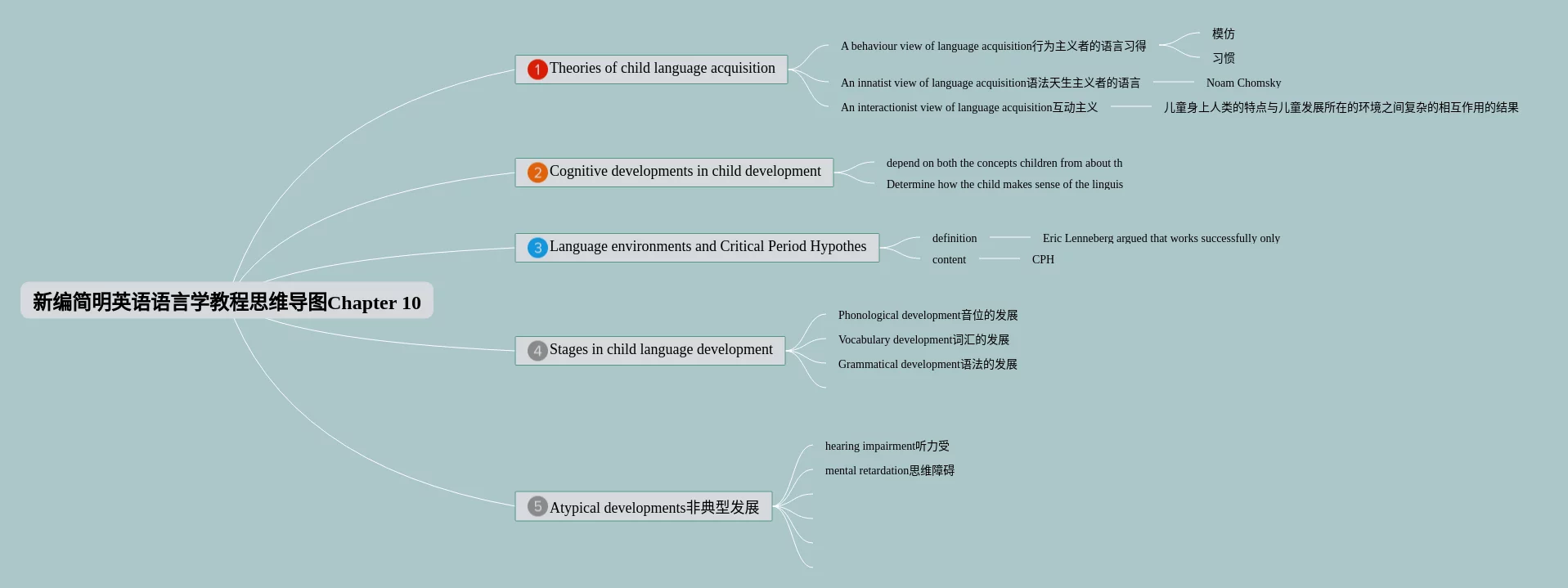 新编简明英语语言学教程思维导图Chapter 10

1 Theories of child language acquisition

A behaviour view of language acquisition行为主义者的语言习得

模仿

习惯

An innatist view of language acquisition语法天生主义者的语言

Noam Chomsky

An interactionist view of language acquisition互动主义

儿童身上人类的特点与儿童发展所在的环境之间复杂的相互作用的结果

2 Cognitive developments in child development

depend on both the concepts children from about th

Determine how the child makes sense of the linguis

3 Language environments and Critical Period Hypothes

definition

Eric Lenneberg argued that works successfully only

content

CPH

4 Stages in child language development

Phonological development音位的发展

Vocabulary development词汇的发展

Grammatical development语法的发展

5 Atypical developments非典型发展

hearing impairment听力受

mental retardation思维障碍